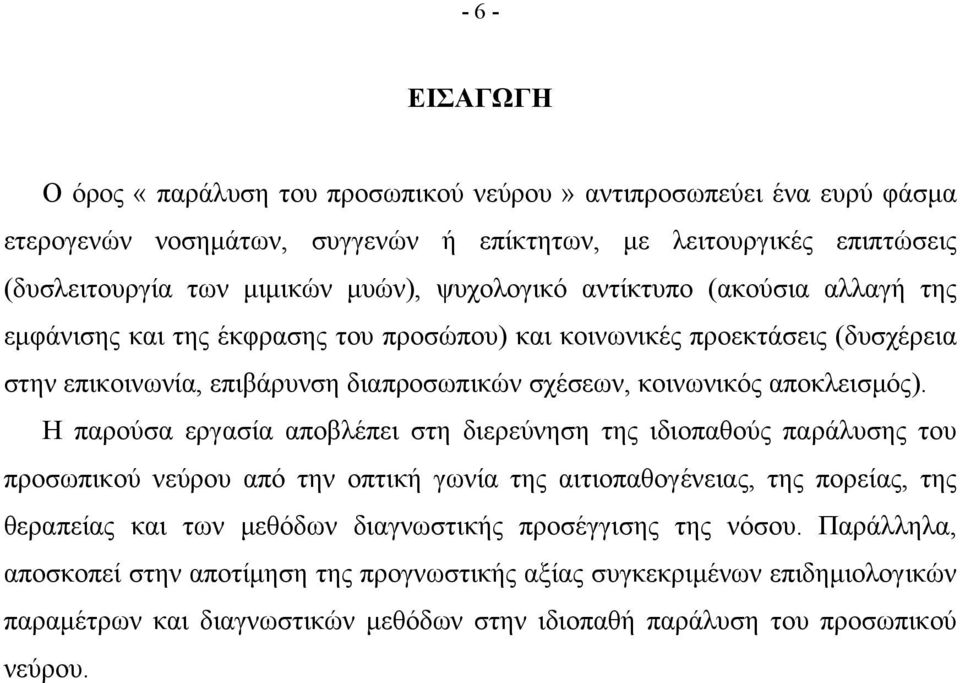 - 6 -

ΕΙΣΑΓΩΓΗ

Ο όρος « παράλυση του προσωπικού νεύρου » αντιπροσωπεύει ένα ευρύ φάσμα ετερογενών νοσημάτων, συγγενών ή επίκτητων, με λειτουργικές επιπτώσεις (δυσλειτουργία των μιμικών μυών), ψυχολογικό αντίκτυπο (ακούσια αλλαγή της εμφάνισης και της έκφρασης του προσώπου) και κοινωνικές προεκτάσεις (δυσχέρεια στην επικοινωνία, επιβάρυνση διαπροσωπικών σχέσεων, κοινωνικός αποκλεισμός).

Η παρούσα εργασία αποβλέπει στη διερεύνηση της ιδιοπαθούς παράλυσης του προσωπικού νεύρου από την οπτική γωνία της αιτιοπαθογένειας, της πορείας, της θεραπείας και των μεθόδων διαγνωστικής προσέγγισης της νόσου. Παράλληλα, αποσκοπεί στην αποτίμηση της προγνωστικής αξίας συγκεκριμένων επιδημιολογικών παραμέτρων και διαγνωστικών μεθόδων στην ιδιοπαθή παράλυση του προσωπικού νεύρου.